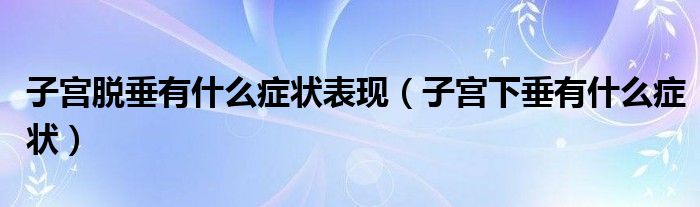 子宫脱垂有什么症状表现（子宫下垂有什么症状）